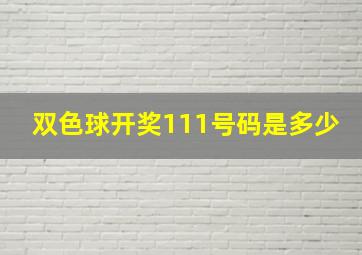 双色球开奖111号码是多少